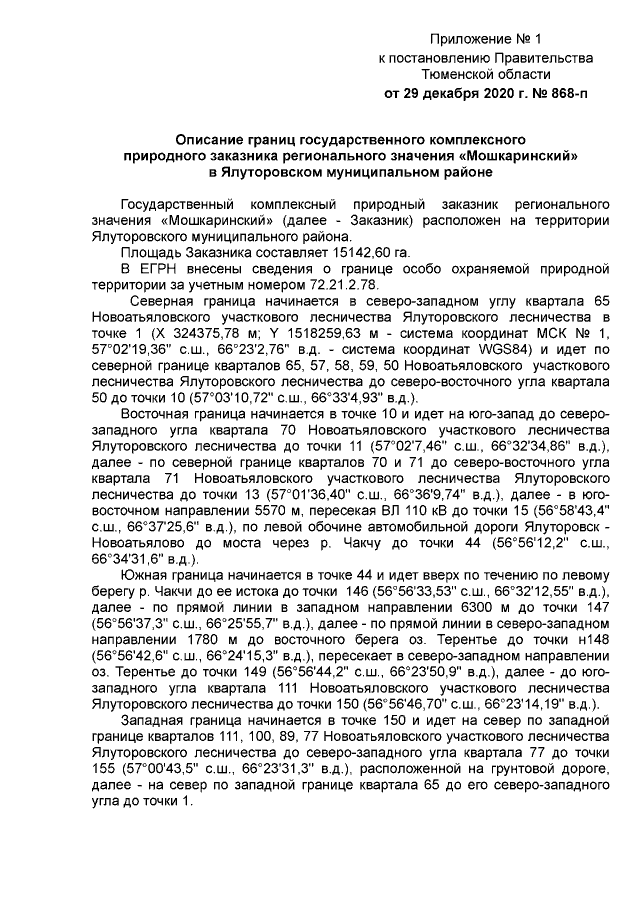 Приложение № 1
к постановлению Правительства
Тюменской области
от 29 декабря 2020 г. № 868-п

Описание границ государственного комплексного природного заказника регионального значения «Мошкаринский» в Ялуторовском муниципальном районе

Государственный комплексный природный заказник регионального значения «Мошкаринский» (далее - Заказник) расположен на территории Ялуторовского муниципального района.

Площадь Заказника составляет 15142,60 га.

В ЕГРН внесены сведения о границе особо охраняемой природной территории за учетным номером 72.21.2.78.

Северная граница начинается в северо-западном углу квартала 65 Новоатьяловского участкового лесничества Ялуторовского лесничества в точке 1 (X 324375,78 м; Y 1518259,63 м - система координат МСК № 1, 57°02'19,36" с.ш., 66°23'2,76" в.д. - система координат WGS84) и идет по северной границе кварталов 65, 57, 58, 59, 50 Новоатьяловского участкового лесничества Ялуторовского лесничества до северо-восточного угла квартала 50 до точки 10 (57°03'10,72" с.ш., 66°33'4,93" в.д.).

Восточная граница начинается в точке 10 и идет на юго-запад до северо-западного угла квартала 70 Новоатьяловского участкового лесничества Ялуторовского лесничества до точки 11 (57°02'7,46" с.ш., 66°32'34,86" в.д.), далее - по северной границе кварталов 70 и 71 до северо-восточного угла квартала 71 Новоатьяловского участкового лесничества Ялуторовского лесничества до точки 13 (57°01'36,40" с.ш., 66°36'9,74" в.д.), далее - в юго-восточном направлении 5570 м, пересекая ВЛ 110 кВ до точки 15 (56°58'43,4" с.ш., 66°37'25,6" в.д.), по левой обочине автомобильной дороги Ялуторовск - Новоатьялово до моста через р. Чакчу до точки 44 (56°56'12,2" с.ш., 66°34'31,6" в.д.).

Южная граница начинается в точке 44 и идет вверх по течению по левому берегу р. Чакчи до ее истока до точки 146 (56°56'33,53" с.ш., 66°32'12,55" в.д.), далее - по прямой линии в западном направлении 6300 м до точки 147 (56°56'37,3" с.ш., 66°25'55,7" в.д.), далее - по прямой линии в северо-западном направлении 1780 м до восточного берега оз. Терентье до точки н148 (56°56'42,6" с.ш., 66°24'15,3" в.д.), пересекает в северо-западном направлении оз. Терентье до точки 149 (56°56'44,2" с.ш., 66°23'50,9" в.д.), далее - до юго-западного угла квартала 111 Новоатьяловского участкового лесничества Ялуторовского лесничества до точки 150 (56°56'46,70" с.ш., 66°23'14,19" в.д.).

Западная граница начинается в точке 150 и идет на север по западной границе кварталов 111, 100, 89, 77 Новоатьяловского участкового лесничества Ялуторовского лесничества до северо-западного угла квартала 77 до точки 155 (57°00'43,5" с.ш., 66°23'31,3" в.д.), расположенной на грунтовой дороге, далее - на север по западной границе квартала 65 до его северо-западного угла до точки 1.